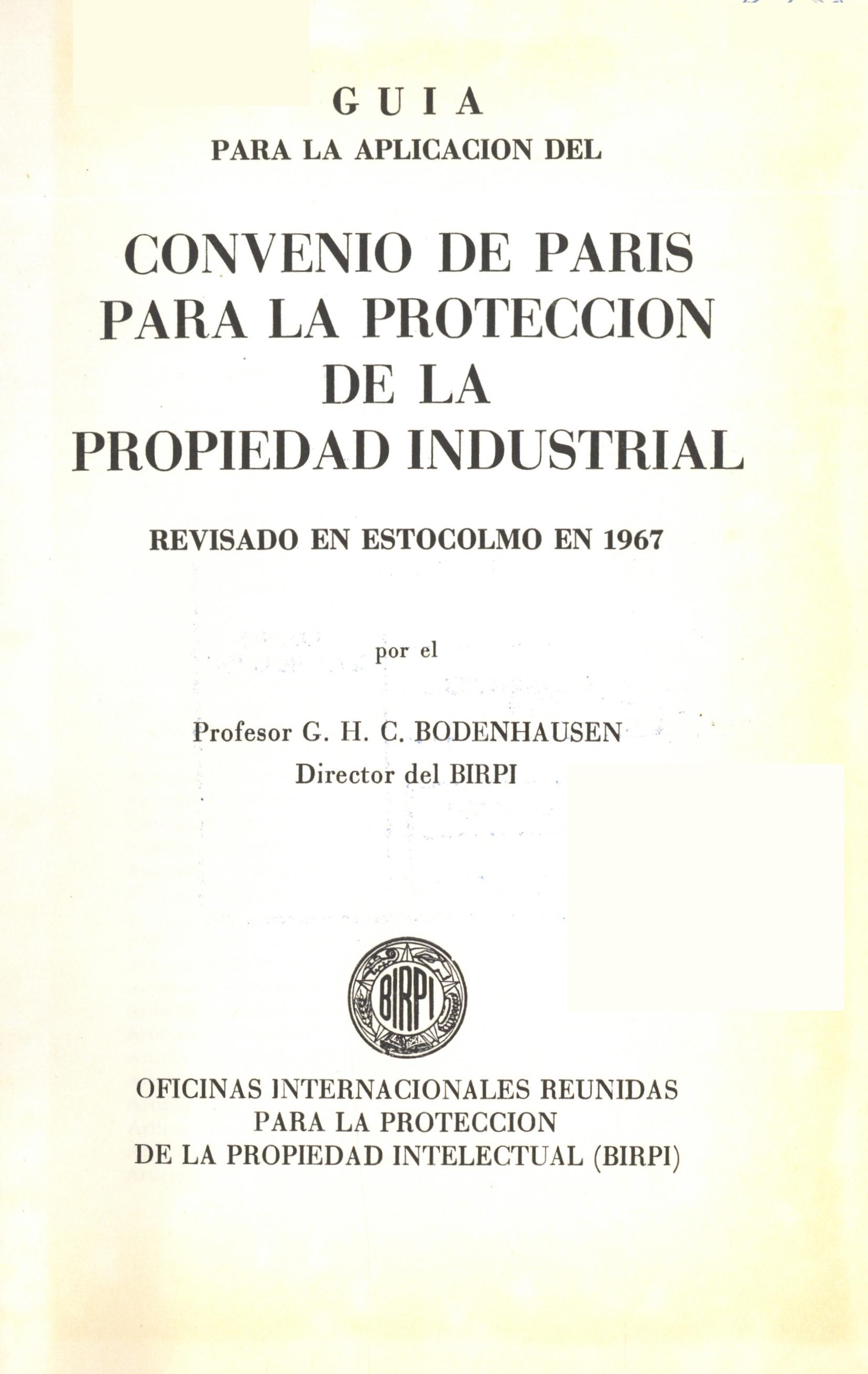 GUIA
PARA LA APLICACION DEL

CONVENIO DE PARIS
PARA LA PROTECCION
DE LA
PROPIEDAD INDUSTRIAL

REVISADO EN ESTOCOLMO EN 1967

por el

Profesor G. H. C. BODENHAUSEN
Director del BIRPI

BIRPI

OFICINAS INTERNACIONALES REUNIDAS
PARA LA PROTECCION
DE LA PROPIEDAD INTELECTUAL (BIRPI)